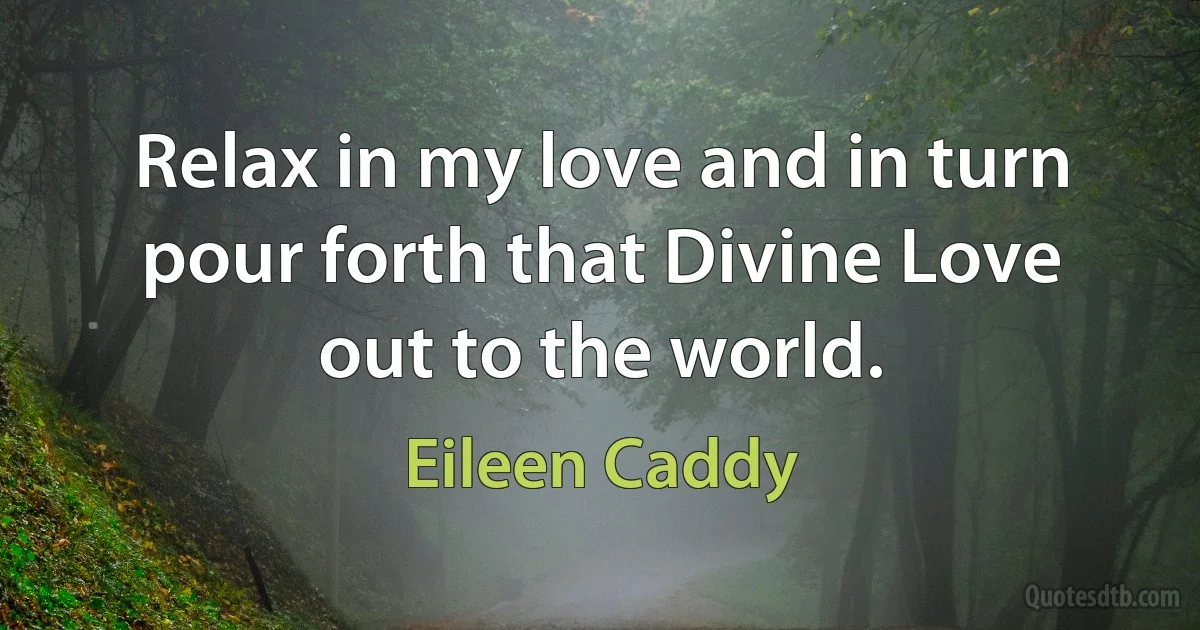 Relax in my love and in turn pour forth that Divine Love out to the world.

Eileen Caddy

Quotesdtb.com